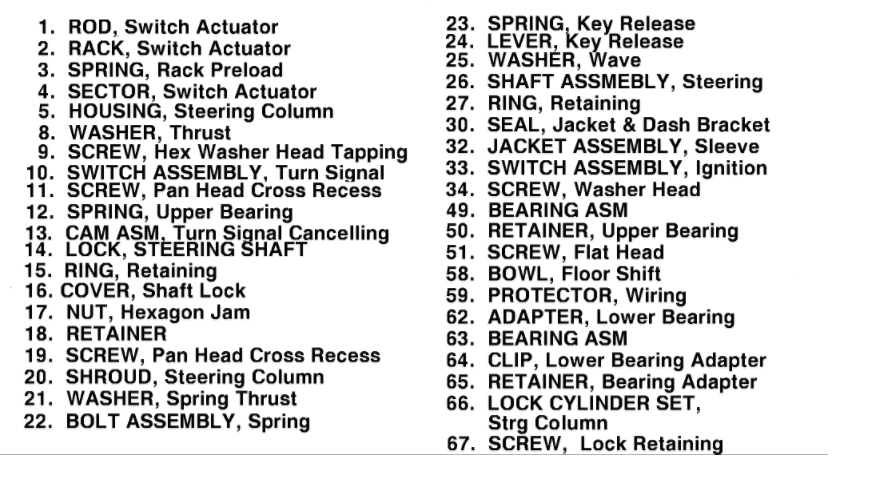 1. ROD, Switch Actuator
2. RACK, Switch Actuator
3. SPRING, Rack Preload
4. SECTOR, Switch Actuator
5. HOUSING, Steering Column
8. WASHER, Thrust
9. SCREW, Hex Washer Head Tapping
10. SWITCH ASSEMBLY, Turn Signal
11. SCREW, Pan Head Cross Recess
12. SPRING, Upper Bearing
13. CAM ASM, Turn Signal Cancelling
14. LOCK, STEERING SHAFT
15. RING, Retaining
16. COVER, Shaft Lock
17. NUT, Hexagon Jam
18. RETAINER
19. SCREW, Pan Head Cross Recess
20. SHROUD, Steering Column
21. WASHER, Spring Thrust
22. BOLT ASSEMBLY, Spring

23. SPRING, Key Release
24. LEVER, Key Release
25. WASHER, Wave
26. SHAFT ASSMEBLY, Steering
27. RING, Retaining
30. SEAL, Jacket & Dash Bracket
32. JACKET ASSEMBLY, Sleeve
33. SWITCH ASSEMBLY, Ignition
34. SCREW, Washer Head
49. BEARING ASM
50. RETAINER, Upper Bearing
51. SCREW, Flat Head
58. BOWL, Floor Shift
59. PROTECTOR, Wiring
62. ADAPTER, Lower Bearing
63. BEARING ASM
64. CLIP, Lower Bearing Adapter
65. RETAINER, Bearing Adapter
66. LOCK CYLINDER SET, Strg Column
67. SCREW, Lock Retaining